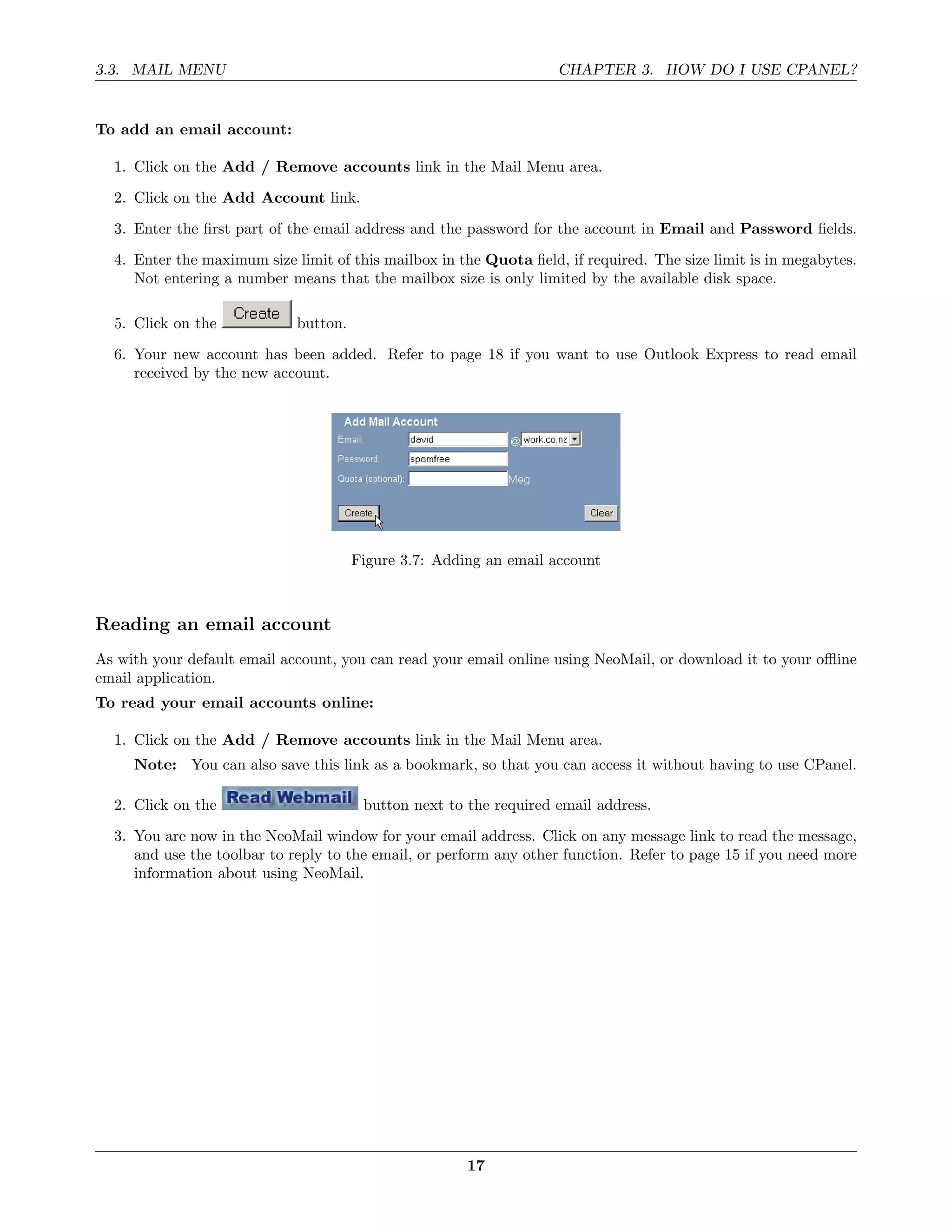 3.3. MAIL MENU CHAPTER 3. HOW DO I USE CPANEL?

To add an email account:

1. Click on the Add / Remove accounts link in the Mail Menu area.

2. Click on the Add Account link.

3. Enter the first part of the email address and the password for the account in Email and Password fields.

4. Enter the maximum size limit of this mailbox in the Quota field, if required. The size limit is in megabytes. Not entering a number means that the mailbox size is only limited by the available disk space.

5. Click on the Create button.

6. Your new account has been added. Refer to page 18 if you want to use Outlook Express to read email received by the new account.

Add Mail Account
Email: david @ work.co.nz
Password: spamfree
Quota (optional): Meg
Create Clear

Figure 3.7: Adding an email account

Reading an email account

As with your default email account, you can read your email online using NeoMail, or download it to your offline email application.

To read your email accounts online:

1. Click on the Add / Remove accounts link in the Mail Menu area.

Note: You can also save this link as a bookmark, so that you can access it without having to use CPanel.

2. Click on the Read Webmail button next to the required email address.

3. You are now in the NeoMail window for your email address. Click on any message link to read the message, and use the toolbar to reply to the email, or perform any other function. Refer to page 15 if you need more information about using NeoMail.

17